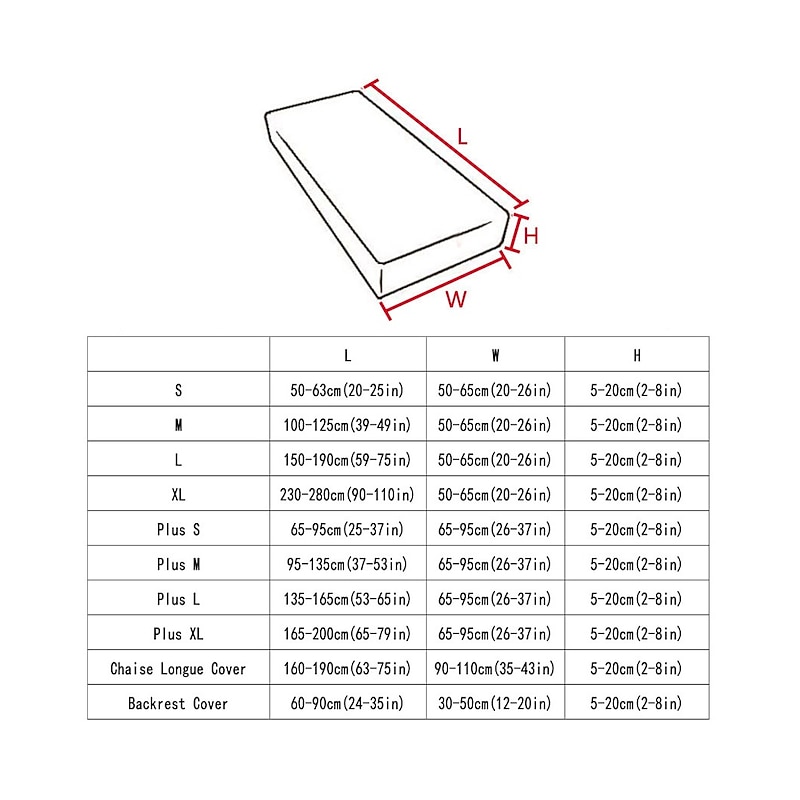 L
H
W

| | L | W | H |
|---|---|---|---|
| S | 50-63cm(20-25in) | 50-65cm(20-26in) | 5-20cm(2-8in) |
| M | 100-125cm(39-49in) | 50-65cm(20-26in) | 5-20cm(2-8in) |
| L | 150-190cm(59-75in) | 50-65cm(20-26in) | 5-20cm(2-8in) |
| XL | 230-280cm(90-110in) | 50-65cm(20-26in) | 5-20cm(2-8in) |
| Plus S | 65-95cm(25-37in) | 65-95cm(26-37in) | 5-20cm(2-8in) |
| Plus M | 95-135cm(37-53in) | 65-95cm(26-37in) | 5-20cm(2-8in) |
| Plus L | 135-165cm(53-65in) | 65-95cm(26-37in) | 5-20cm(2-8in) |
| Plus XL | 165-200cm(65-79in) | 65-95cm(26-37in) | 5-20cm(2-8in) |
| Chaise Longue Cover | 160-190cm(63-75in) | 90-110cm(35-43in) | 5-20cm(2-8in) |
| Backrest Cover | 60-90cm(24-35in) | 30-50cm(12-20in) | 5-20cm(2-8in) |